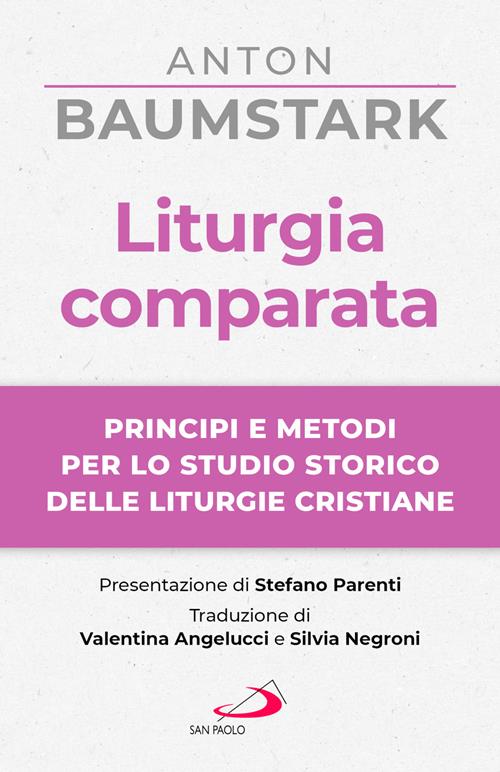 ANTON
BAUMSTARK

Liturgia comparata

PRINCIPI E METODI PER LO STUDIO STORICO DELLE LITURGIE CRISTIANE

Presentazione di Stefano Parenti

Traduzione di
Valentina Angelucci e Silvia Negroni

SAN PAOLO